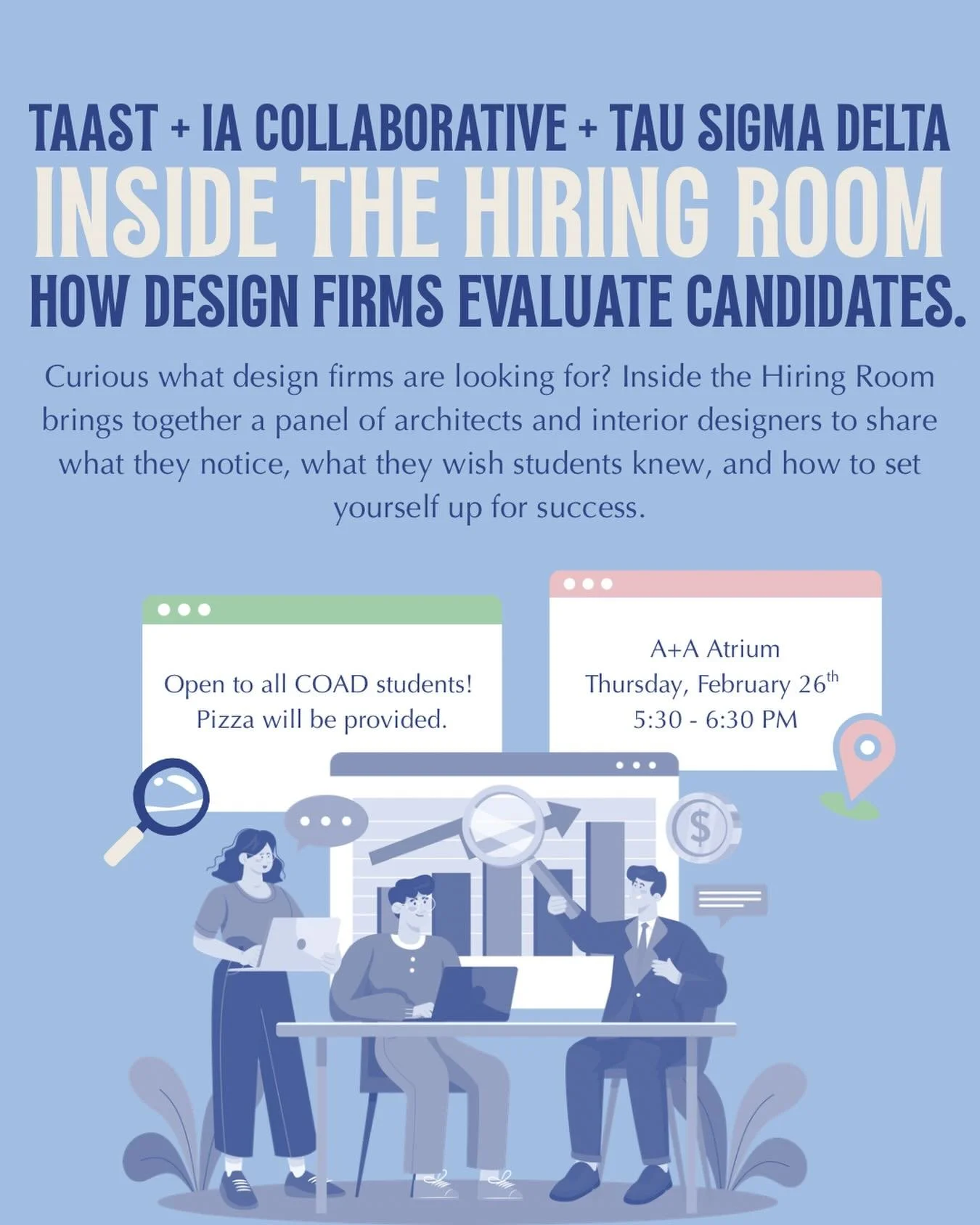 TAAST + IA COLLABORATIVE + TAU SIGMA DELTA
INSIDE THE HIRING ROOM
HOW DESIGN FIRMS EVALUATE CANDIDATES.

Curious what design firms are looking for? Inside the Hiring Room brings together a panel of architects and interior designers to share what they notice, what they wish students knew, and how to set yourself up for success.

Open to all COAD students!
Pizza will be provided.

A+A Atrium
Thursday, February 26$^{th}$
5:30 - 6:30 PM

$